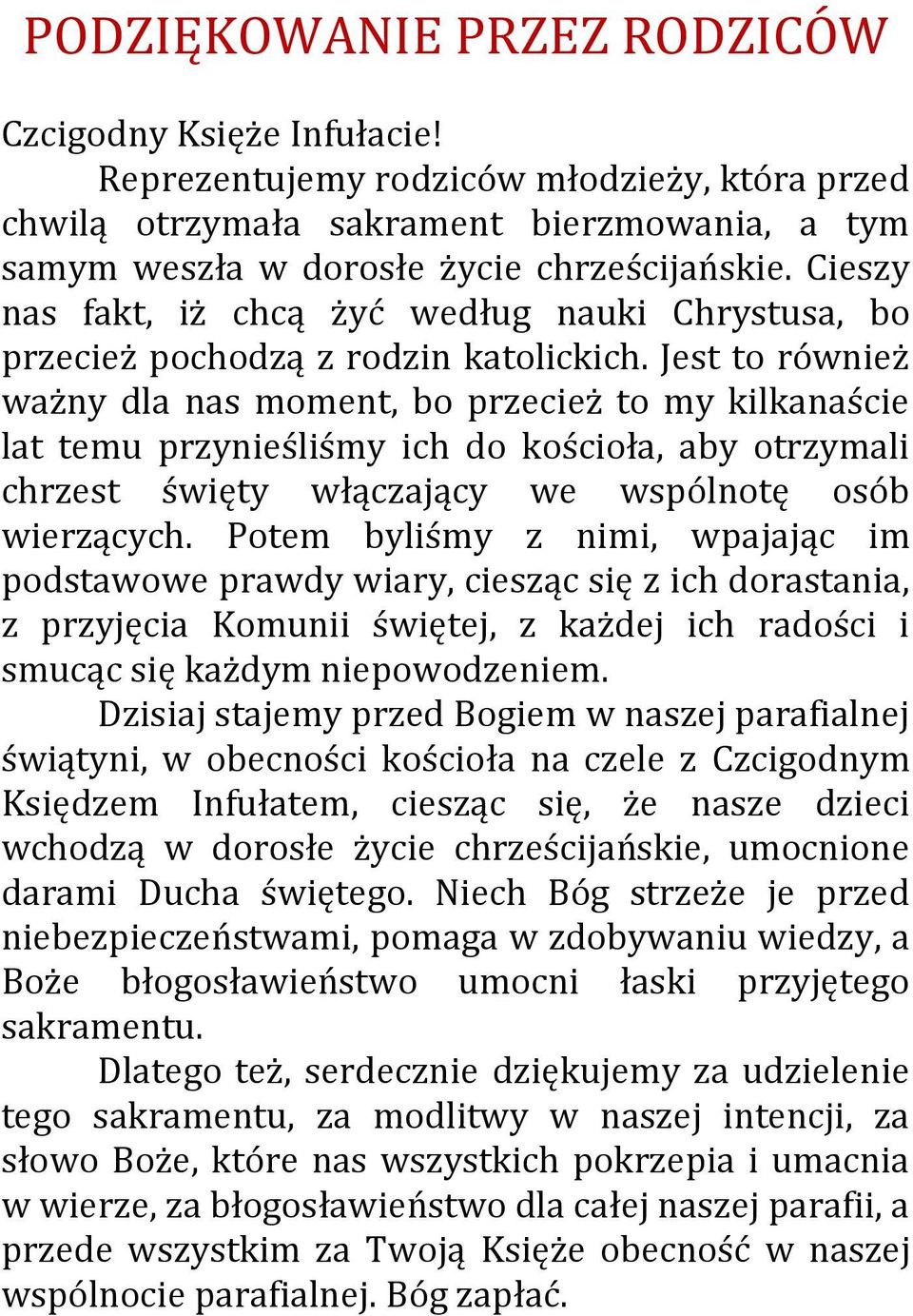 PODZIĘKOWANIE PRZEZ RODZICÓW

Czcigodny Księże Infułacie!

Reprezentujemy rodziców młodzieży, która przed chwilą otrzymała sakrament bierzmowania, a tym samym weszła w dorosłe życie chrześcijańskie. Cieszy nas fakt, iż chcą żyć według nauki Chrystusa, bo przecież pochodzą z rodzin katolickich. Jest to również ważny dla nas moment, bo przecież to my kilkanaście lat temu przynieśliśmy ich do kościoła, aby otrzymali chrzest święty włączający we wspólnotę osób wierzących. Potem byliśmy z nimi, wpajając im podstawowe prawdy wiary, ciesząc się z ich dorastania, z przyjęcia Komunii świętej, z każdej ich radości i smucąc się każdym niepowodzeniem.

Dzisiaj stajemy przed Bogiem w naszej parafialnej świątyni, w obecności kościoła na czele z Czcigodnym Księdzem Infułatem, ciesząc się, że nasze dzieci wchodzą w dorosłe życie chrześcijańskie, umocnione darami Ducha świętego. Niech Bóg strzeże je przed niebezpieczeństwami, pomaga w zdobywaniu wiedzy, a Boże błogosławieństwo umocni łaski przyjętego sakramentu.

Dlatego też, serdecznie dziękujemy za udzielenie tego sakramentu, za modlitwy w naszej intencji, za słowo Boże, które nas wszystkich pokrzepia i umacnia w wierze, za błogosławieństwo dla całej naszej parafii, a przede wszystkim za Twoją Księże obecność w naszej wspólnocie parafialnej. Bóg zapłać.